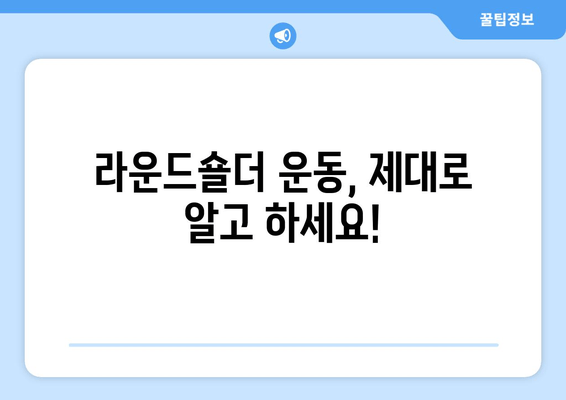 꿀팁정보

라운드숄더 운동, 제대로 알고 하세요!